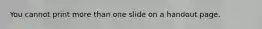 You cannot print more than one slide on a handout page.